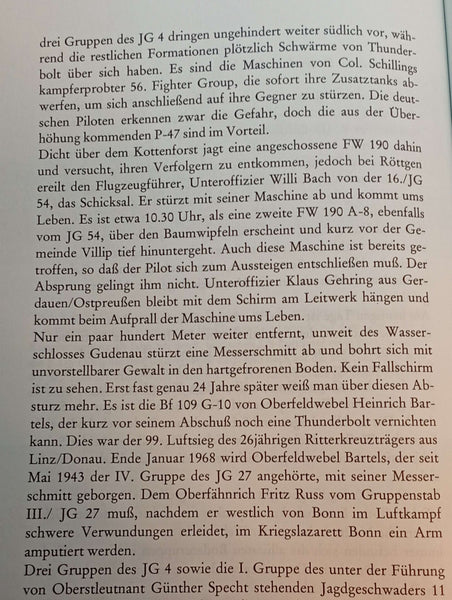 drei Gruppen des JG 4 dringen ungehindert weiter südlich vor, während die restlichen Formationen plötzlich Schwärme von Thunderbolt über sich haben. Es sind die Maschinen von Col. Schillings kampferprobter 56. Fighter Group, die sofort ihre Zusatztanks abwerfen, um sich anschließend auf ihre Gegner zu stürzen. Die deutschen Piloten erkennen zwar die Gefahr, doch die aus der Überhöhung kommenden P-47 sind im Vorteil.
Dicht über dem Kottenforst jagt eine angeschossene FW 190 dahin und versucht, ihren Verfolgern zu entkommen, jedoch bei Röttgen ereilt den Flugzeugführer, Unteroffizier Willi Bach von der 16./JG 54, das Schicksal. Er stürzt mit seiner Maschine ab und kommt ums Leben. Es ist etwa 10.30 Uhr, als eine zweite FW 190 A-8, ebenfalls vom JG 54, über den Baumwipfeln erscheint und kurz vor der Gemeinde Villip tief hinuntergeht. Auch diese Maschine ist bereits getroffen, so daß der Pilot sich zum Aussteigen entschließen muß. Der Absprung gelingt ihm nicht. Unteroffizier Klaus Gehring aus Gerdauen/Ostpreußen bleibt mit dem Schirm am Leitwerk hängen und kommt beim Aufprall der Maschine ums Leben.
Nur ein paar hundert Meter weiter entfernt, unweit des Wasserschlosses Gudenau stürzt eine Messerschmitt ab und bohrt sich mit unvorstellbarer Gewalt in den hartgefrorenen Boden. Kein Fallschirm ist zu sehen. Erst fast genau 24 Jahre später weiß man über diesen Absturz mehr. Es ist die Bf 109 G-10 von Oberfeldwebel Heinrich Bartels, der kurz vor seinem Abschuß noch eine Thunderbolt vernichten kann. Dies war der 99. Luftsieg des 26jährigen Ritterkreuzträgers aus Linz/Donau. Ende Januar 1968 wird Oberfeldwebel Bartels, der seit Mai 1943 der IV. Gruppe des JG 27 angehörte, mit seiner Messerschmitt geborgen. Dem Oberfähnrich Fritz Russ vom Gruppenstab III./ JG 27 muß, nachdem er westlich von Bonn im Luftkampf schwere Verwundungen erleidet, im Kriegslazarett Bonn ein Arm amputiert werden.
Drei Gruppen des JG 4 sowie die I. Gruppe des unter der Führung von Oberstleutnant Günther Specht stehenden Jagdgeschwaders 11